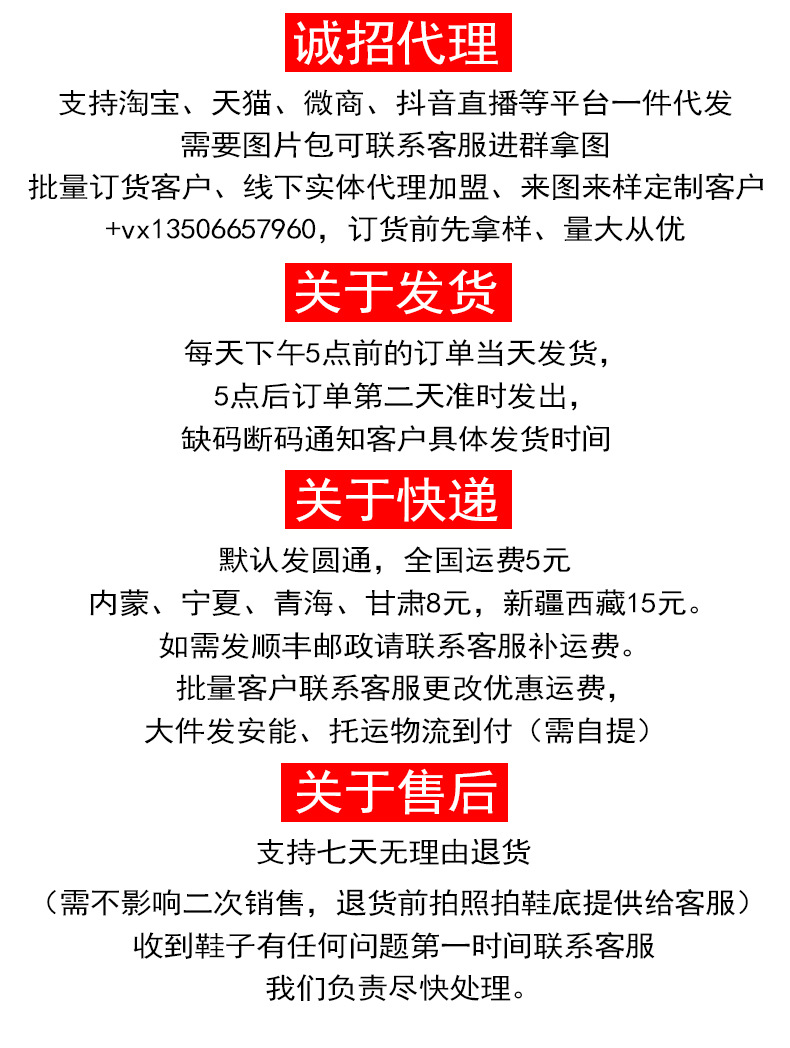 诚招代理

支持淘宝、天猫、微商、抖音直播等平台一件代发
需要图片包可联系客服进群拿图
批量订货客户、线下实体代理加盟、来图来样定制客户
+vx13506657960，订货前先拿样、量大从优

关于发货

每天下午5点前的订单当天发货，
5点后订单第二天准时发出，
缺码断码通知客户具体发货时间

关于快递

默认发圆通，全国运费5元
内蒙、宁夏、青海、甘肃8元，新疆西藏15元。
如需发顺丰邮政请联系客服补运费。
批量客户联系客服更改优惠运费，
大件发安能、托运物流到付（需自提）

关于售后

支持七天无理由退货
（需不影响二次销售，退货前拍照拍鞋底提供给客服）
收到鞋子有任何问题第一时间联系客服
我们负责尽快处理。